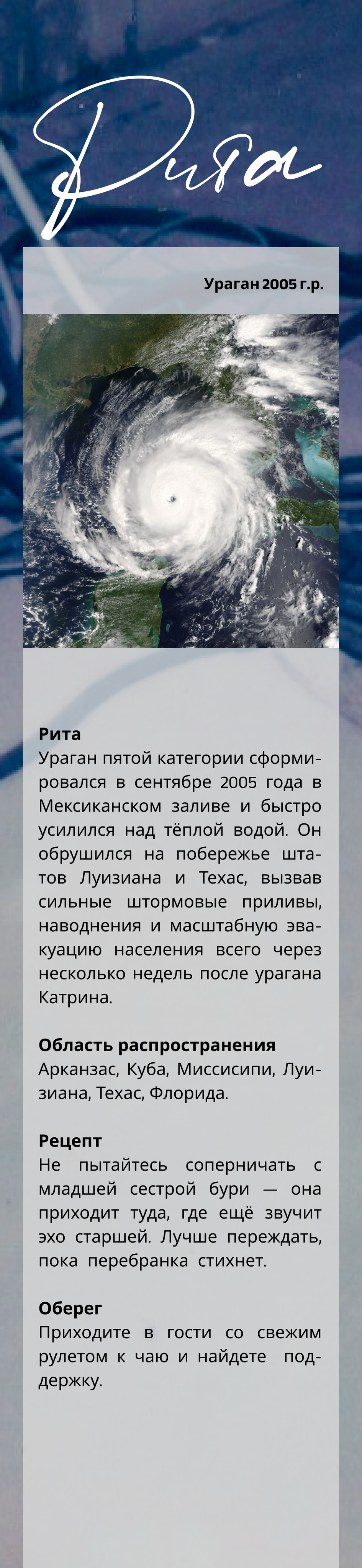 Рита

Ураган 2005 г.р.

Рита
Ураган пятой категории сформировался в сентябре 2005 года в Мексиканском заливе и быстро усилился над тёплой водой. Он обрушился на побережье штатов Луизиана и Техас, вызвав сильные штормовые приливы, наводнения и масштабную эвакуацию населения всего через несколько недель после урагана Катрина.

Область распространения
Арканзас, Куба, Миссисипи, Луизиана, Техас, Флорида.

Рецепт
Не пытайтесь соперничать с младшей сестрой бури — она приходит туда, где ещё звучит эхо старшей. Лучше переждать, пока перебранка стихнет.

Оберег
Приходите в гости со свежим рулетом к чаю и найдете поддержку.